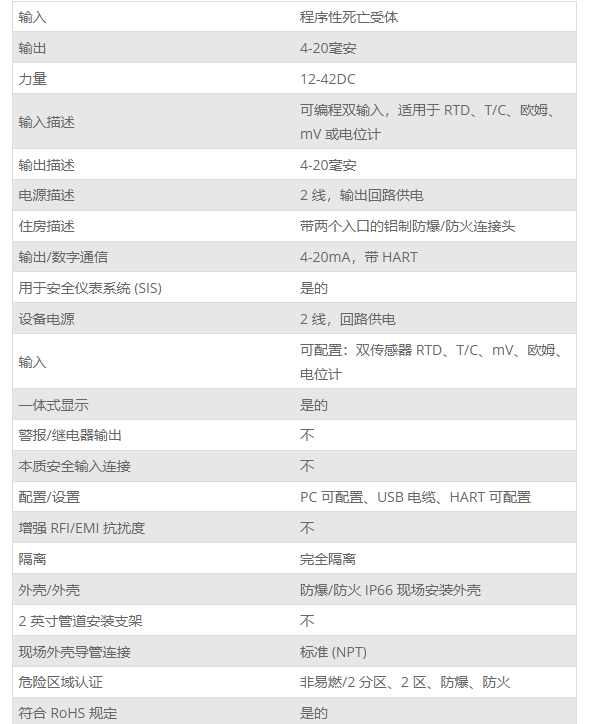 | 输入 | 程序性死亡受体 |
|---|---|
| 输出 | 4-20毫安 |
| 力量 | 12-42DC |
| 输入描述 | 可编程双输入，适用于 RTD、T/C、欧姆、mV 或电位计 |
| 输出描述 | 4-20毫安 |
| 电源描述 | 2 线，输出回路供电 |
| 住房描述 | 带两个入口的铝制防爆/防火连接头 |
| 输出/数字通信 | 4-20mA，带 HART |
| 用于安全仪表系统 (SIS) | 是的 |
| 设备电源 | 2 线，回路供电 |
| 输入 | 可配置：双传感器 RTD、T/C、mV、欧姆、电位计 |
| 一体式显示 | 是的 |
| 警报/继电器输出 | 不 |
| 本质安全输入连接 | 不 |
| 配置/设置 | PC 可配置、USB 电缆、HART 可配置 |
| 增强 RFI/EMI 抗扰度 | 不 |
| 隔离 | 完全隔离 |
| 外壳/外壳 | 防爆/防火 IP66 现场安装外壳 |
| 2 英寸管道安装支架 | 不 |
| 现场外壳导管连接 | 标准 (NPT) |
| 危险区域认证 | 非易燃/2 分区、2 区、防爆、防火 |
| 符合 RoHS 规定 | 是的 |